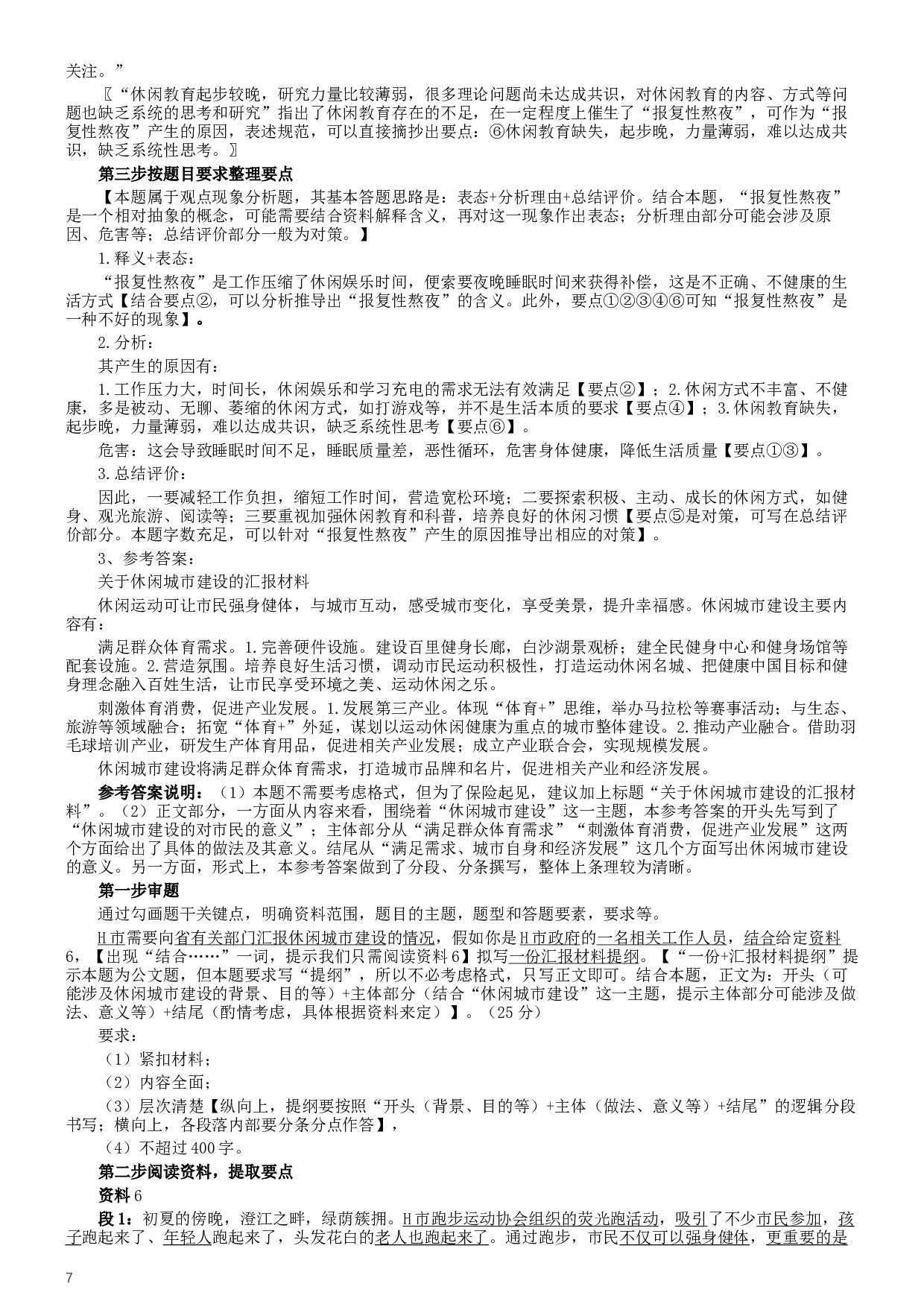 关注。”

〖“休闲教育起步较晚，研究力量比较薄弱，很多理论问题尚未达成共识，对休闲教育的内容、方式等问题也缺乏系统的思考和研究”指出了休闲教育存在的不足，在一定程度上催生了“报复性熬夜”，可作为“报复性熬夜”产生的原因，表述规范，可以直接摘抄出要点：⑥休闲教育缺失，起步晚，力量薄弱，难以达成共识，缺乏系统性思考。〗

第三步按题目要求整理要点

【本题属于观点现象分析题，其基本答题思路是：表态+分析理由+总结评价。结合本题，“报复性熬夜”是一个相对抽象的概念，可能需要结合资料解释含义，再对这一现象作出表态；分析理由部分可能会涉及原因、危害等；总结评价部分一般为对策。】

1.释义+表态：

“报复性熬夜”是工作压缩了休闲娱乐时间，便索要夜晚睡眠时间来获得补偿，这是不正确、不健康的生活方式【结合要点②，可以分析推导出“报复性熬夜”的含义。此外，要点①②③④⑥可知“报复性熬夜”是一种不好的现象】。

2.分析：

其产生的原因有：

1.工作压力大，时间长，休闲娱乐和学习充电的需求无法有效满足【要点②】；2.休闲方式不丰富、不健康，多是被动、无聊、萎缩的休闲方式，如打游戏等，并不是生活本质的要求【要点④】；3.休闲教育缺失，起步晚，力量薄弱，难以达成共识，缺乏系统性思考【要点⑥】。

危害：这会导致睡眠时间不足，睡眠质量差，恶性循环，危害身体健康，降低生活质量【要点①③】。

3.总结评价：

因此，一要减轻工作负担，缩短工作时间，营造宽松环境；二要探索积极、主动、成长的休闲方式，如健身、观光旅游、阅读等；三要重视加强休闲教育和科普，培养良好的休闲习惯【要点⑤是对策，可写在总结评价部分。本题字数充足，可以针对“报复性熬夜”产生的原因推导出相应的对策】。

3、参考答案：

关于休闲城市建设的汇报材料

休闲运动可让市民强身健体，与城市互动，感受城市变化，享受美景，提升幸福感。休闲城市建设主要内容有：

满足群众体育需求。1.完善硬件设施。建设百里健身长廊，白沙湖景观桥；建全民健身中心和健身场馆等配套设施。2.营造氛围。培养良好生活习惯，调动市民运动积极性，打造运动休闲名城、把健康中国目标和健身理念融入百姓生活，让市民享受环境之美、运动休闲之乐。

刺激体育消费，促进产业发展。1.发展第三产业。体现“体育+”思维，举办马拉松等赛事活动；与生态、旅游等领域融合；拓宽“体育+”外延，谋划以运动休闲健康为重点的城市整体建设。2.推动产业融合。借助羽毛球培训产业，研发生产体育用品，促进相关产业发展；成立产业联合会，实现规模发展。

休闲城市建设将满足群众体育需求，打造城市品牌和名片，促进相关产业和经济发展。

参考答案说明：（1）本题不需要考虑格式，但为了保险起见，建议加上标题“关于休闲城市建设的汇报材料”。（2）正文部分，一方面从内容来看，围绕着“休闲城市建设”这一主题，本参考答案的开头先写到了“休闲城市建设的对市民的意义”；主体部分从“满足群众体育需求”“刺激体育消费，促进产业发展”这两个方面给出了具体的做法及其意义。结尾从“满足需求、城市自身和经济发展”这几个方面写出休闲城市建设的意义。另一方面，形式上，本参考答案做到了分段、分条撰写，整体上条理较为清晰。

第一步审题

通过勾画题干关键点，明确资料范围，题目的主题，题型和答题要素，要求等。

H市需要向省有关部门汇报休闲城市建设的情况，假如你是H市政府的一名相关工作人员，结合给定资料6，【出现“结合……”一词，提示我们只需阅读资料6】拟写一份汇报材料提纲。【“一份+汇报材料提纲”提示本题为公文题，但本题要求写“提纲”，所以不必考虑格式，只写正文即可。结合本题，正文为：开头（可能涉及休闲城市建设的背景、目的等）+主体部分（结合“休闲城市建设”这一主题，提示主体部分可能涉及做法、意义等）+结尾（酌情考虑，具体根据资料来定）】。（25分）

要求：

（1）紧扣材料；

（2）内容全面；

（3）层次清楚【纵向上，提纲要按照“开头（背景、目的等）+主体（做法、意义等）+结尾”的逻辑分段书写；横向上，各段落内部要分条分点作答】，

（4）不超过400字。

第二步阅读资料，提取要点

资料6

段1：初夏的傍晚，澄江之畔，绿荫簇拥。H市跑步运动协会组织的荧光跑活动，吸引了不少市民参加，孩子跑起来了、年轻人跑起来了，头发花白的老人也跑起来了。通过跑步，市民不仅可以强身健体，更重要的是

7